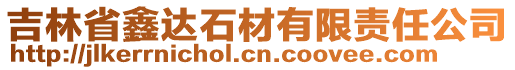 吉林省鑫达石材有限责任公司
http://jlkerrnichol.cn.coovee.com